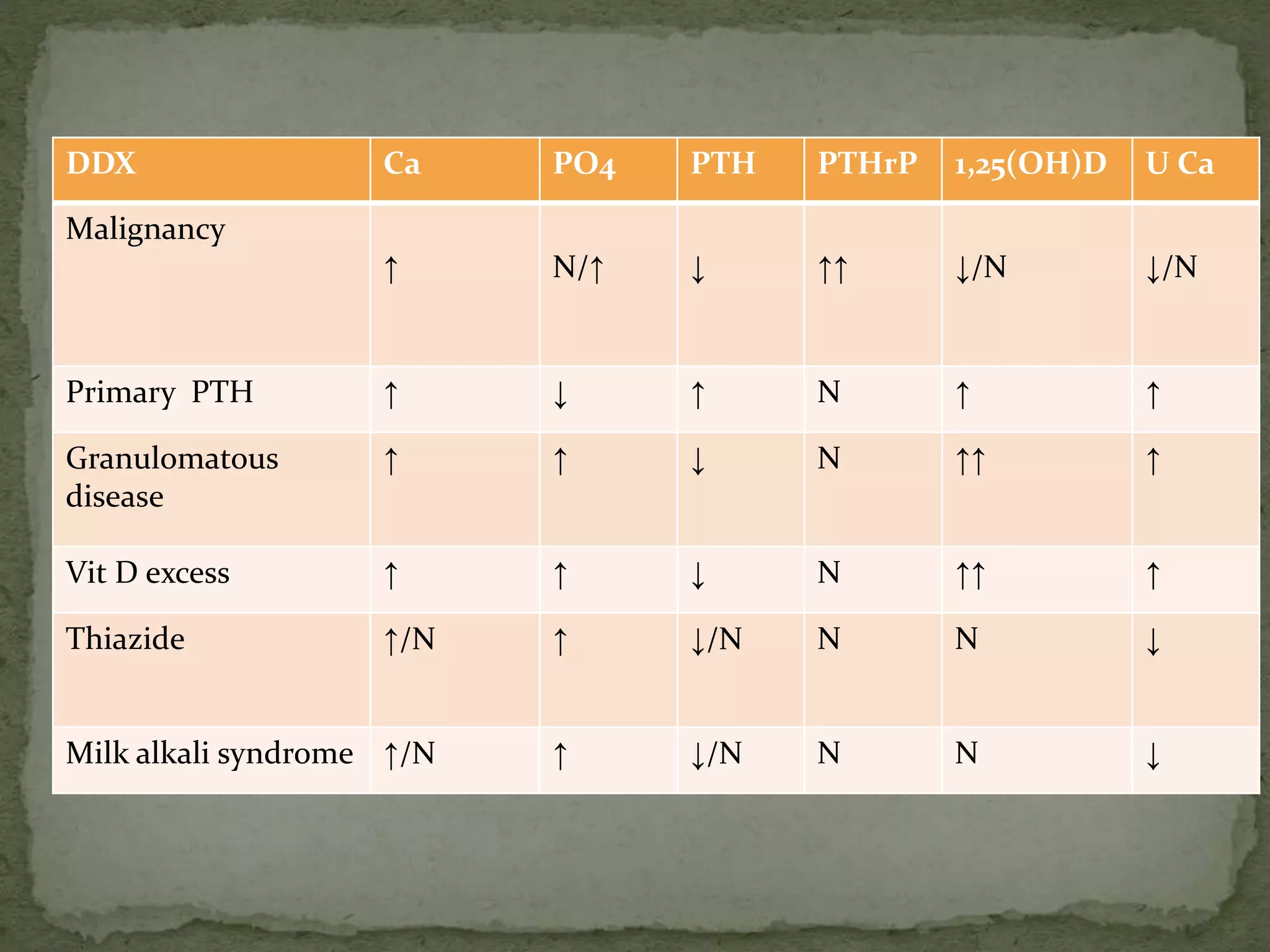 | DDX | Ca | PO4 | PTH | PTHrP | 1,25(OH)D | U Ca |
|---|---|---|---|---|---|---|
| Malignancy | ↑ | N/↑ | ↓ | ↑↑ | ↓/N | ↓/N |
| Primary PTH | ↑ | ↓ | ↑ | N | ↑ | ↑ |
| Granulomatous disease | ↑ | ↑ | ↓ | N | ↑↑ | ↑ |
| Vit D excess | ↑ | ↑ | ↓ | N | ↑↑ | ↑ |
| Thiazide | ↑/N | ↑ | ↓/N | N | N | ↓ |
| Milk alkali syndrome | ↑/N | ↑ | ↓/N | N | N | ↓ |